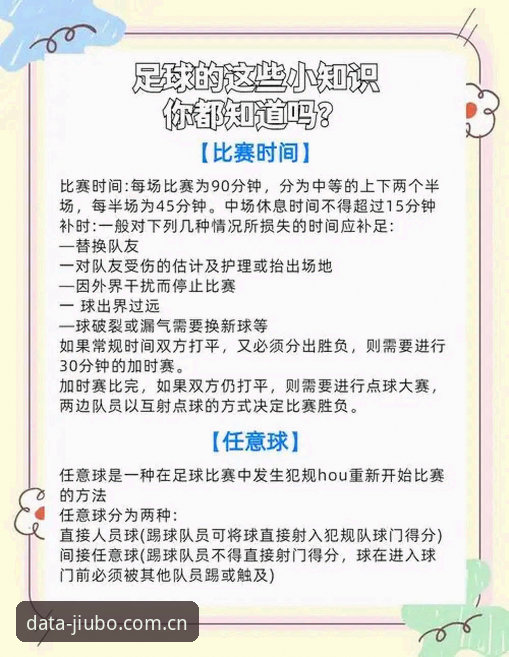 足球的这些小知识
你都知道吗？

【比赛时间】

比赛时间：每场比赛为90分钟，分为中等的上下两个半场，每半场为45分钟。中场休息时间不得超过15分钟
补时：一般对下列几种情况所损失的时间应补足：
—替换队友
一对队友受伤的估计及护理或抬出场地
—因外界干扰而停止比赛
一 球出界过远
—球破裂或漏气需要换新球等
如果常规时间双方打平，又必须分出胜负，则需要进行30分钟的加时赛。
加时赛比完，如果双方仍打平，则需要进行点球大赛，两边队员以互射点球的方式决定比赛胜负。

【任意球】

任意球是一种在足球比赛中发生犯规hou重新开始比赛的方法
任意球分为两种：
直接人员球(踢球队员可将球直接射入犯规队球门得分)
间接任意球(踢球队员不得直接射门得分，球在进入球门前必须被其他队员踢或触及)

data-jiubo.com.cn